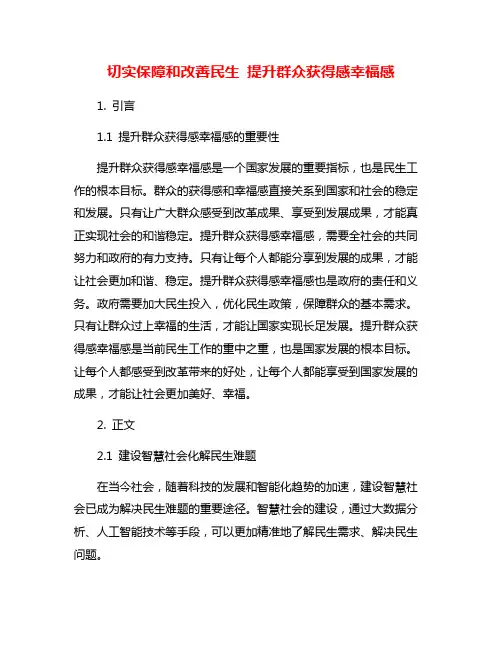 切实保障和改善民生 提升群众获得感幸福感

1. 引言

1.1 提升群众获得感幸福感的重要性

提升群众获得感幸福感是一个国家发展的重要指标，也是民生工作的根本目标。群众的获得感和幸福感直接关系到国家和社会的稳定和发展。只有让广大群众感受到改革成果、享受到发展成果，才能真正实现社会的和谐稳定。提升群众获得感幸福感，需要全社会的共同努力和政府的有力支持。只有让每个人都能分享到发展的成果，才能让社会更加和谐、稳定。提升群众获得感幸福感也是政府的责任和义务。政府需要加大民生投入，优化民生政策，保障群众的基本需求。只有让群众过上幸福的生活，才能让国家实现长足发展。提升群众获得感幸福感是当前民生工作的重中之重，也是国家发展的根本目标。让每个人都感受到改革带来的好处，让每个人都能享受到国家发展的成果，才能让社会更加美好、幸福。

2. 正文

2.1 建设智慧社会化解民生难题

在当今社会，随着科技的发展和智能化趋势的加速，建设智慧社会已成为解决民生难题的重要途径。智慧社会的建设，通过大数据分析、人工智能技术等手段，可以更加精准地了解民生需求、解决民生问题。